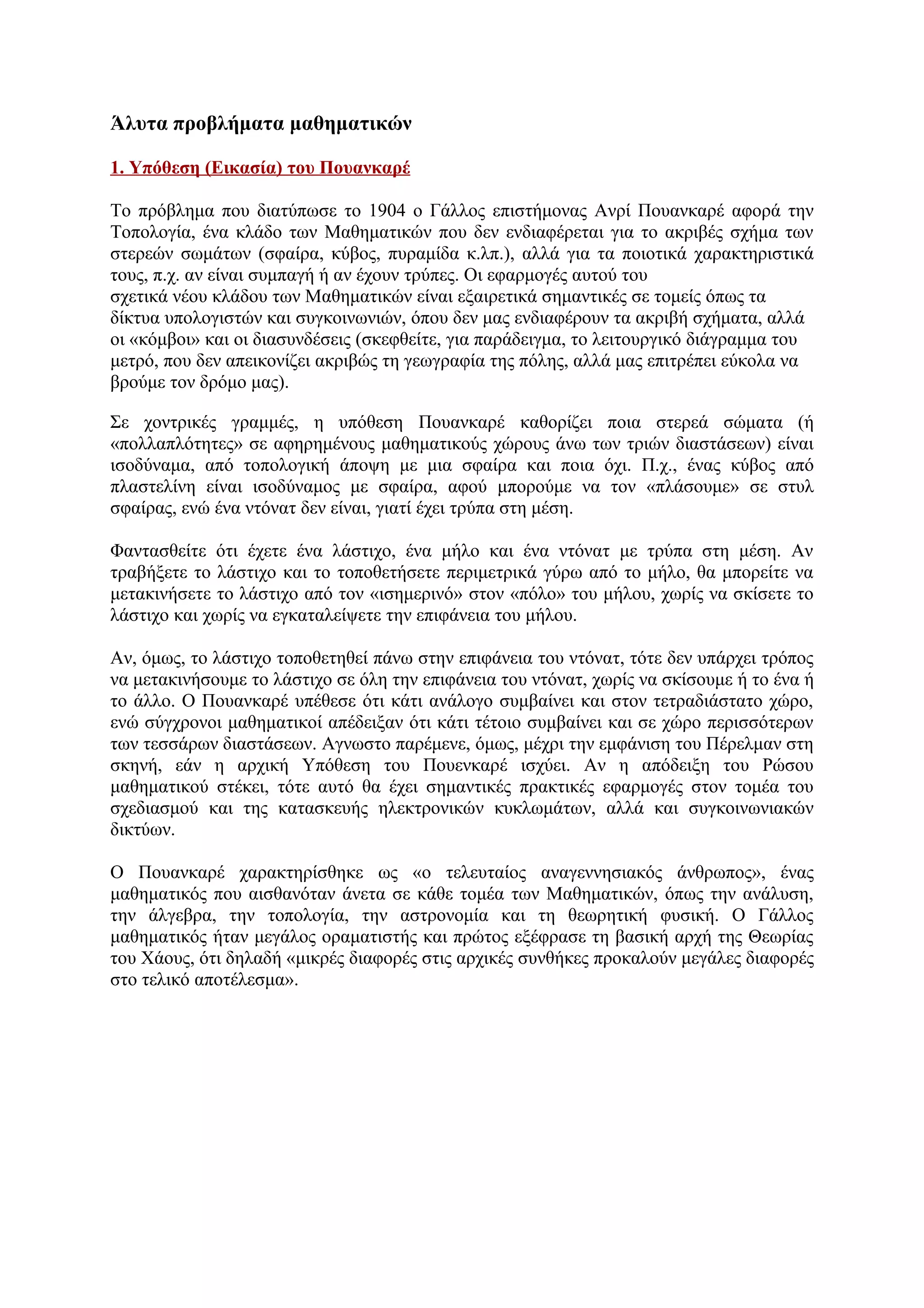 Άλυτα προβλήματα μαθηματικών

1. Υπόθεση (Εικασία) του Πουανκαρέ

Το πρόβλημα που διατύπωσε το 1904 ο Γάλλος επιστήμονας Ανρί Πουανκαρέ αφορά την Τοπολογία, ένα κλάδο των Μαθηματικών που δεν ενδιαφέρεται για το ακριβές σχήμα των στερεών σωμάτων (σφαίρα, κύβος, πυραμίδα κ.λπ.), αλλά για τα ποιοτικά χαρακτηριστικά τους, π.χ. αν είναι συμπαγή ή αν έχουν τρύπες. Οι εφαρμογές αυτού του σχετικά νέου κλάδου των Μαθηματικών είναι εξαιρετικά σημαντικές σε τομείς όπως τα δίκτυα υπολογιστών και συγκοινωνιών, όπου δεν μας ενδιαφέρουν τα ακριβή σχήματα, αλλά οι «κόμβοι» και οι διασυνδέσεις (σκεφθείτε, για παράδειγμα, το λειτουργικό διάγραμμα του μετρό, που δεν απεικονίζει ακριβώς τη γεωγραφία της πόλης, αλλά μας επιτρέπει εύκολα να βρούμε τον δρόμο μας).

Σε χοντρικές γραμμές, η υπόθεση Πουανκαρέ καθορίζει ποια στερεά σώματα (ή «πολλαπλότητες» σε αφηρημένους μαθηματικούς χώρους άνω των τριών διαστάσεων) είναι ισοδύναμα, από τοπολογική άποψη με μια σφαίρα και ποια όχι. Π.χ., ένας κύβος από πλαστελίνη είναι ισοδύναμος με σφαίρα, αφού μπορούμε να τον «πλάσουμε» σε στυλ σφαίρας, ενώ ένα ντόνατ δεν είναι, γιατί έχει τρύπα στη μέση.

Φαντασθείτε ότι έχετε ένα λάστιχο, ένα μήλο και ένα ντόνατ με τρύπα στη μέση. Αν τραβήξετε το λάστιχο και το τοποθετήσετε περιμετρικά γύρω από το μήλο, θα μπορείτε να μετακινήσετε το λάστιχο από τον «ισημερινό» στον «πόλο» του μήλου, χωρίς να σκίσετε το λάστιχο και χωρίς να εγκαταλείψετε την επιφάνεια του μήλου.

Αν, όμως, το λάστιχο τοποθετηθεί πάνω στην επιφάνεια του ντόνατ, τότε δεν υπάρχει τρόπος να μετακινήσουμε το λάστιχο σε όλη την επιφάνεια του ντόνατ, χωρίς να σκίσουμε ή το ένα ή το άλλο. Ο Πουανκαρέ υπέθεσε ότι κάτι ανάλογο συμβαίνει και στον τετραδιάστατο χώρο, ενώ σύγχρονοι μαθηματικοί απέδειξαν ότι κάτι τέτοιο συμβαίνει και σε χώρο περισσότερων των τεσσάρων διαστάσεων. Αγνωστο παρέμενε, όμως, μέχρι την εμφάνιση του Πέρελμαν στη σκηνή, εάν η αρχική Υπόθεση του Πουενκαρέ ισχύει. Αν η απόδειξη του Ρώσου μαθηματικού στέκει, τότε αυτό θα έχει σημαντικές πρακτικές εφαρμογές στον τομέα του σχεδιασμού και της κατασκευής ηλεκτρονικών κυκλωμάτων, αλλά και συγκοινωνιακών δικτύων.

Ο Πουανκαρέ χαρακτηρίσθηκε ως «ο τελευταίος αναγεννησιακός άνθρωπος», ένας μαθηματικός που αισθανόταν άνετα σε κάθε τομέα των Μαθηματικών, όπως την ανάλυση, την άλγεβρα, την τοπολογία, την αστρονομία και τη θεωρητική φυσική. Ο Γάλλος μαθηματικός ήταν μεγάλος οραματιστής και πρώτος εξέφρασε τη βασική αρχή της Θεωρίας του Χάους, ότι δηλαδή «μικρές διαφορές στις αρχικές συνθήκες προκαλούν μεγάλες διαφορές στο τελικό αποτέλεσμα».